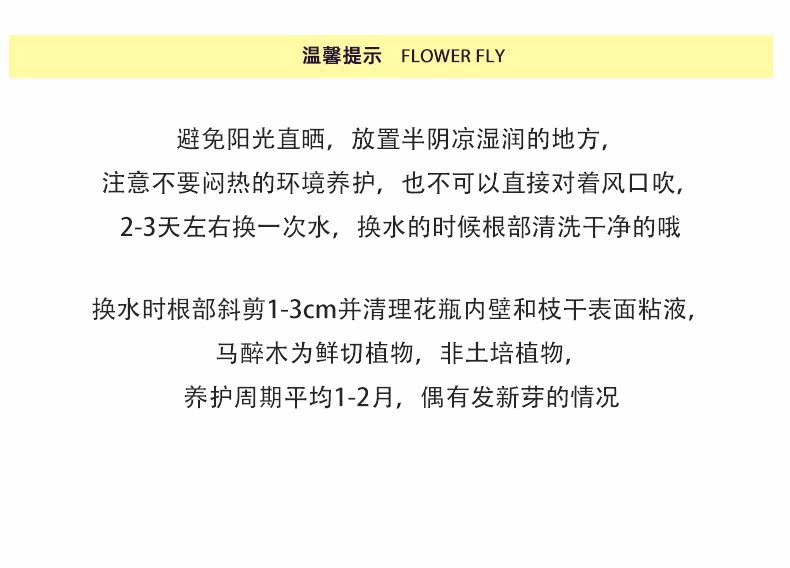 温馨提示　FLOWER FLY

避免阳光直晒，放置半阴凉湿润的地方，
注意不要闷热的环境养护，也不可以直接对着风口吹，
2-3天左右换一次水，换水的时候根部清洗干净的哦

换水时根部斜剪1-3cm并清理花瓶内壁和枝干表面粘液，
马醉木为鲜切植物，非土培植物，
养护周期平均1-2月，偶有发新芽的情况